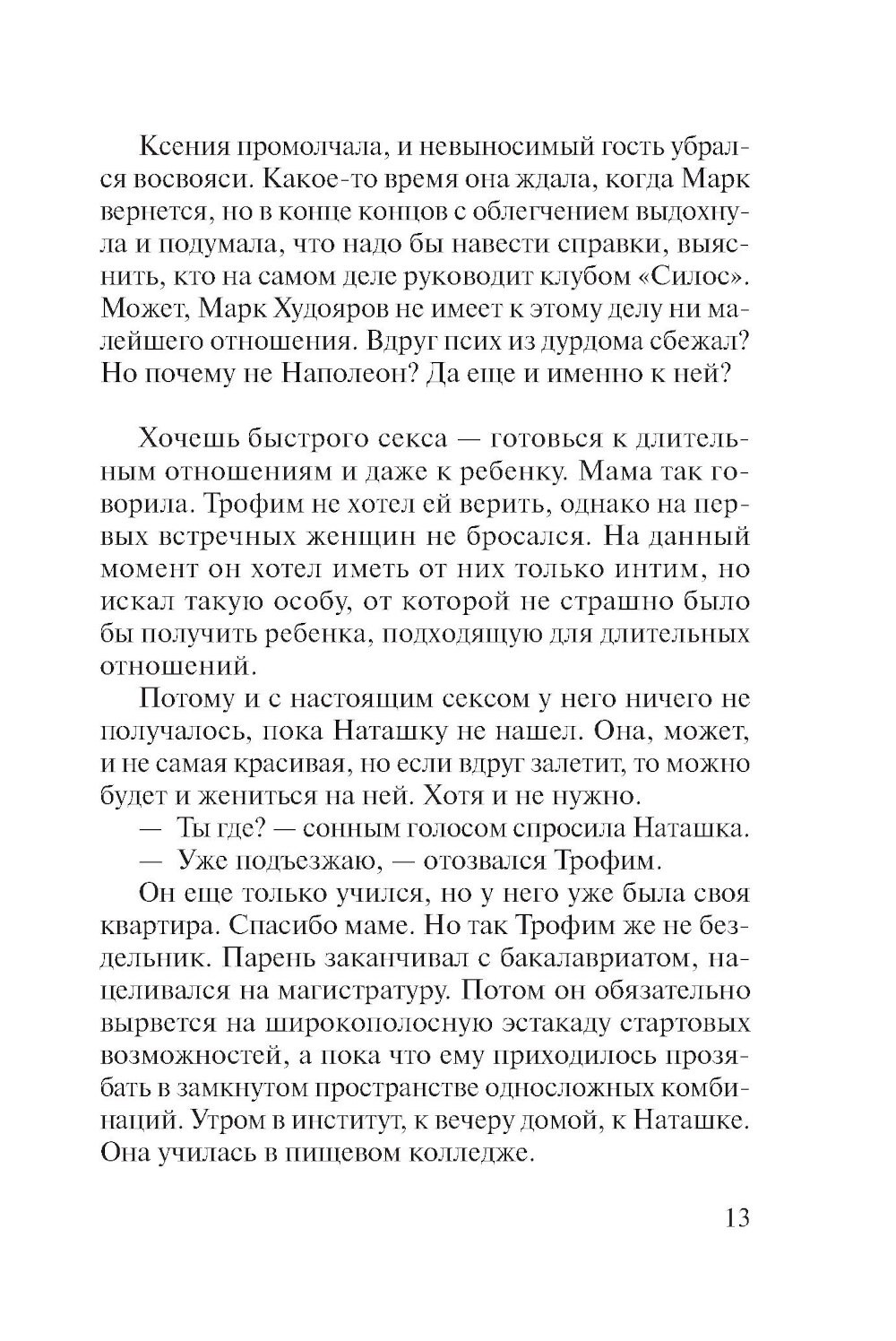 Ксения промолчала, и невыносимый гость убрался восвояси. Какое-то время она ждала, когда Марк вернется, но в конце концов с облегчением выдохнула и подумала, что надо бы навести справки, выяснить, кто на самом деле руководит клубом «Силос». Может, Марк Худояров не имеет к этому делу ни малейшего отношения. Вдруг псих из дурдома сбежал? Но почему не Наполеон? Да еще и именно к ней?

Хочешь быстрого секса — готовься к длительным отношениям и даже к ребенку. Мама так говорила. Трофим не хотел ей верить, однако на первых встречных женщин не бросался. На данный момент он хотел иметь от них только интим, но искал такую особу, от которой не страшно было бы получить ребенка, подходящую для длительных отношений.

Потому и с настоящим сексом у него ничего не получалось, пока Наташку не нашел. Она, может, и не самая красивая, но если вдруг залетит, то можно будет и жениться на ней. Хотя и не нужно.

— Ты где? — сонным голосом спросила Наташка.

— Уже подъезжаю, — отозвался Трофим.

Он еще только учился, но у него уже была своя квартира. Спасибо маме. Но так Трофим же не бездельник. Парень заканчивал с бакалавриатом, нацеливался на магистратуру. Потом он обязательно вырвется на широкополосную эстакаду стартовых возможностей, а пока что ему приходилось прозябать в замкнутом пространстве односложных комбинаций. Утром в институт, к вечеру домой, к Наташке. Она училась в пищевом колледже.

13